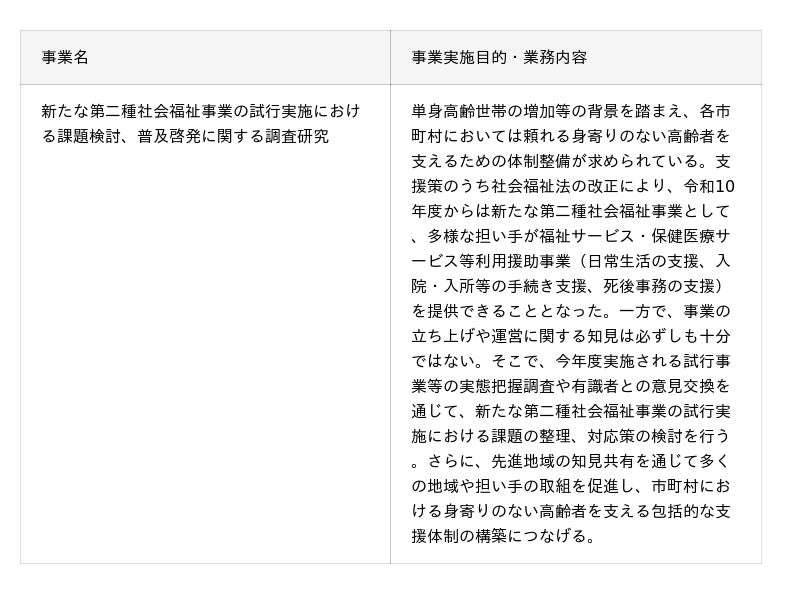 | 事業名 | 事業実施目的・業務内容 |
|---|---|
| 新たな第二種社会福祉事業の試行実施における課題検討、普及啓発に関する調査研究 | 単身高齢世帯の増加等の背景を踏まえ、各市町村においては頼れる身寄りのない高齢者を支えるための体制整備が求められている。支援策のうち社会福祉法の改正により、令和10年度からは新たな第二種社会福祉事業として、多様な担い手が福祉サービス・保健医療サービス等利用援助事業（日常生活の支援、入院・入所等の手続き支援、死後事務の支援）を提供できることとなった。一方で、事業の立ち上げや運営に関する知見は必ずしも十分ではない。そこで、今年度実施される試行事業等の実態把握調査や有識者との意見交換を通じて、新たな第二種社会福祉事業の試行実施における課題の整理、対応策の検討を行う。さらに、先進地域の知見共有を通じて多くの地域や担い手の取組を促進し、市町村における身寄りのない高齢者を支える包括的な支援体制の構築につなげる。 |